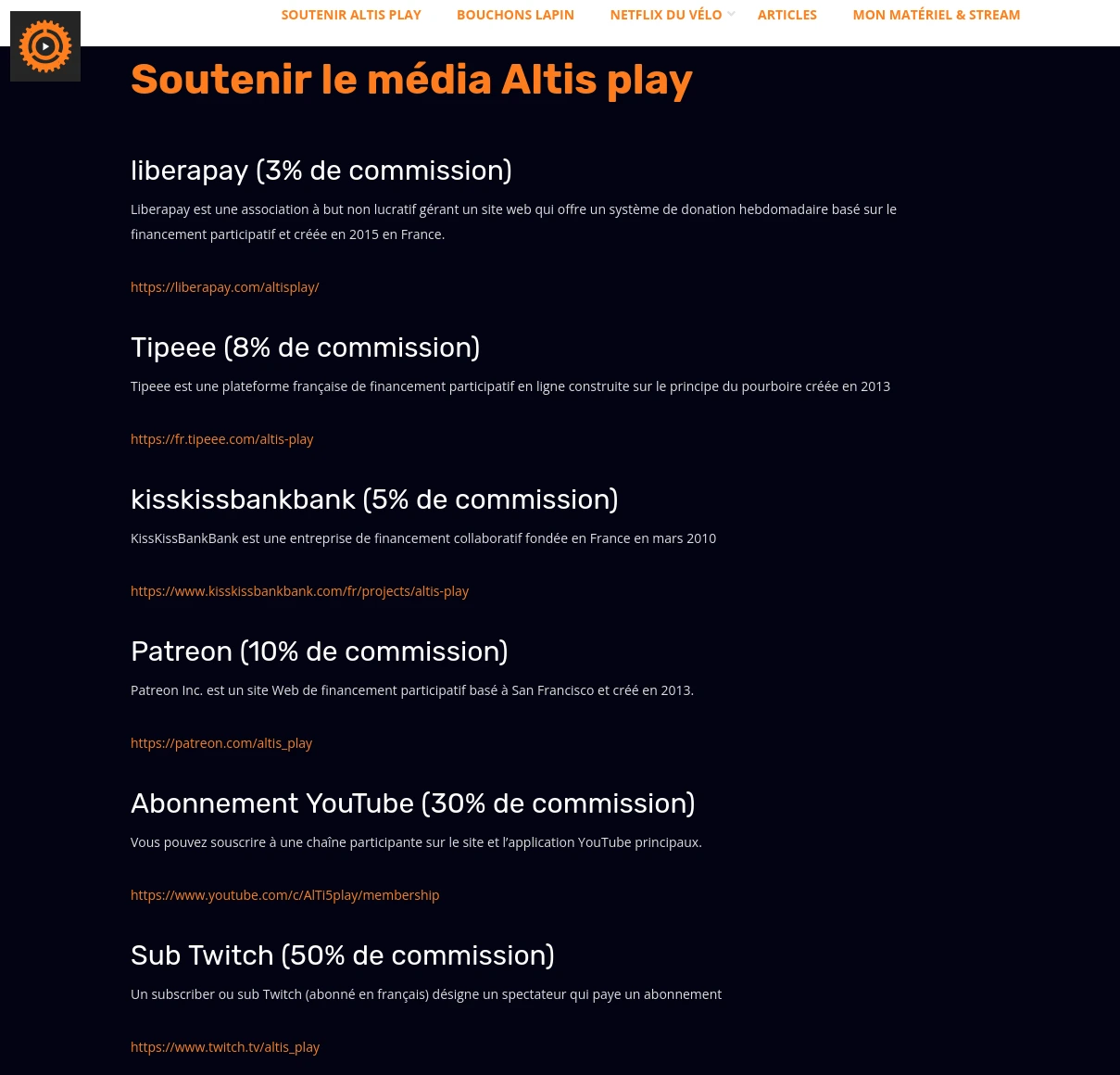 SOUTENIR ALTIS PLAY BOUCHONS LAPIN NETFLIX DU VÉLO ARTICLES MON MATÉRIEL & STREAM

Soutenir le média Altis play

liberapay (3% de commission)

Liberapay est une association à but non lucratif gérant un site web qui offre un système de donation hebdomadaire basé sur le financement participatif et créée en 2015 en France.

https://liberapay.com/altisplay/

Tipeee (8% de commission)

Tipeee est une plateforme française de financement participatif en ligne construite sur le principe du pourboire créée en 2013

https://fr.tipeee.com/altis-play

kisskissbankbank (5% de commission)

KissKissBankBank est une entreprise de financement collaboratif fondée en France en mars 2010

https://www.kisskissbankbank.com/fr/projects/altis-play

Patreon (10% de commission)

Patreon Inc. est un site Web de financement participatif basé à San Francisco et créé en 2013.

https://patreon.com/altis_play

Abonnement YouTube (30% de commission)

Vous pouvez souscrire à une chaîne participante sur le site et l'application YouTube principaux.

https://www.youtube.com/c/AlTi5play/membership

Sub Twitch (50% de commission)

Un subscriber ou sub Twitch (abonné en français) désigne un spectateur qui paye un abonnement

https://www.twitch.tv/altis_play